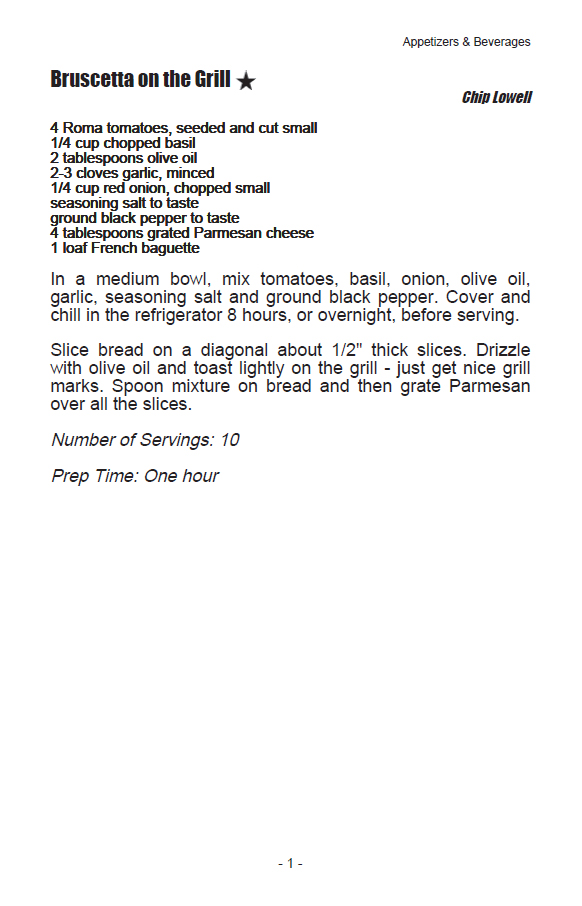 Appetizers & Beverages

Bruscetta on the Grill ★

Chip Lowell

4 Roma tomatoes, seeded and cut small
1/4 cup chopped basil
2 tablespoons olive oil
2-3 cloves garlic, minced
1/4 cup red onion, chopped small
seasoning salt to taste
ground black pepper to taste
4 tablespoons grated Parmesan cheese
1 loaf French baguette

In a medium bowl, mix tomatoes, basil, onion, olive oil, garlic, seasoning salt and ground black pepper. Cover and chill in the refrigerator 8 hours, or overnight, before serving.

Slice bread on a diagonal about 1/2" thick slices. Drizzle with olive oil and toast lightly on the grill - just get nice grill marks. Spoon mixture on bread and then grate Parmesan over all the slices.

Number of Servings: 10

Prep Time: One hour

- 1 -